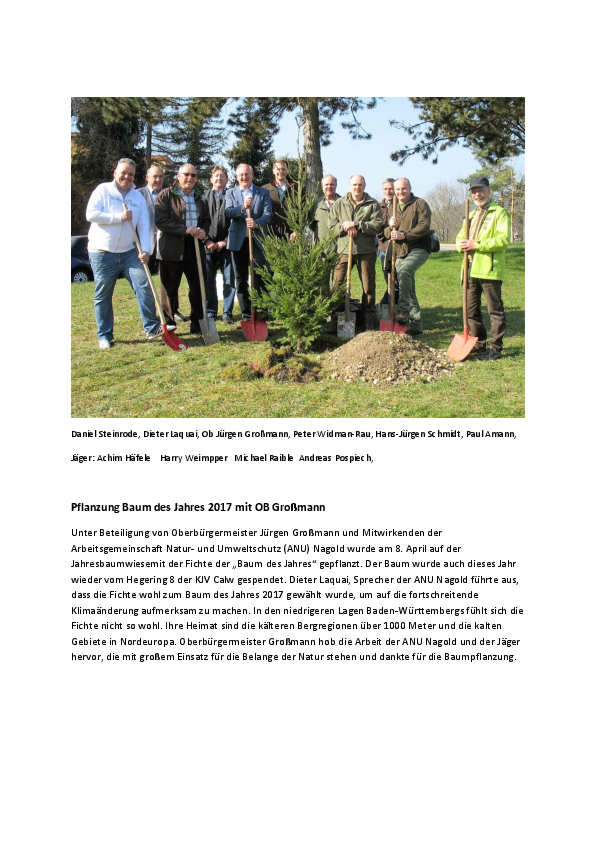 Daniel Steinrode, Dieter Laquai, Ob Jürgen Großmann, Peter Widman-Rau, Hans-Jürgen Schmidt, Paul Amann,

Jäger: Achim Häfele Harry Weimpper Michael Raible Andreas Pospiech,

Pflanzung Baum des Jahres 2017 mit OB Großmann

Unter Beteiligung von Oberbürgermeister Jürgen Großmann und Mitwirkenden der Arbeitsgemeinschaft Natur- und Umweltschutz (ANU) Nagold wurde am 8. April auf der Jahresbaumwiese mit der Fichte der „Baum des Jahres“ gepflanzt. Der Baum wurde auch dieses Jahr wieder vom Hegering 8 der KJV Calw gespendet. Dieter Laquai, Sprecher der ANU Nagold führte aus, dass die Fichte wohl zum Baum des Jahres 2017 gewählt wurde, um auf die fortschreitende Klimaänderung aufmerksam zu machen. In den niedrigeren Lagen Baden-Württembergs fühlt sich die Fichte nicht so wohl. Ihre Heimat sind die kälteren Bergregionen über 1000 Meter und die kalten Gebiete in Nordeuropa. Oberbürgermeister Großmann hob die Arbeit der ANU Nagold und der Jäger hervor, die mit großem Einsatz für die Belange der Natur stehen und dankte für die Baumpflanzung.